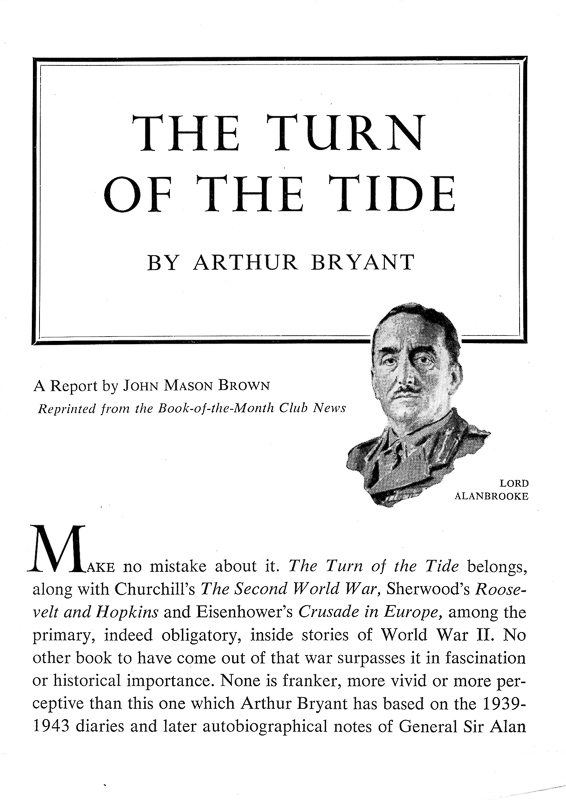 THE TURN OF THE TIDE

BY ARTHUR BRYANT

A Report by JOHN MASON BROWN
Reprinted from the Book-of-the-Month Club News

LORD ALANBROOKE

MAKE no mistake about it. The Turn of the Tide belongs, along with Churchill's The Second World War, Sherwood's Roosevelt and Hopkins and Eisenhower's Crusade in Europe, among the primary, indeed obligatory, inside stories of World War II. No other book to have come out of that war surpasses it in fascination or historical importance. None is franker, more vivid or more perceptive than this one which Arthur Bryant has based on the 1939-1943 diaries and later autobiographical notes of General Sir Alan